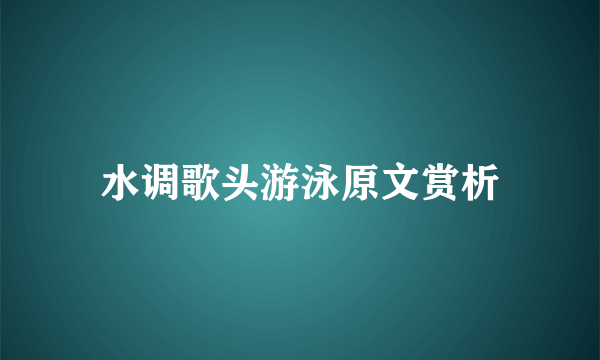 水调歌头游泳原文赏析